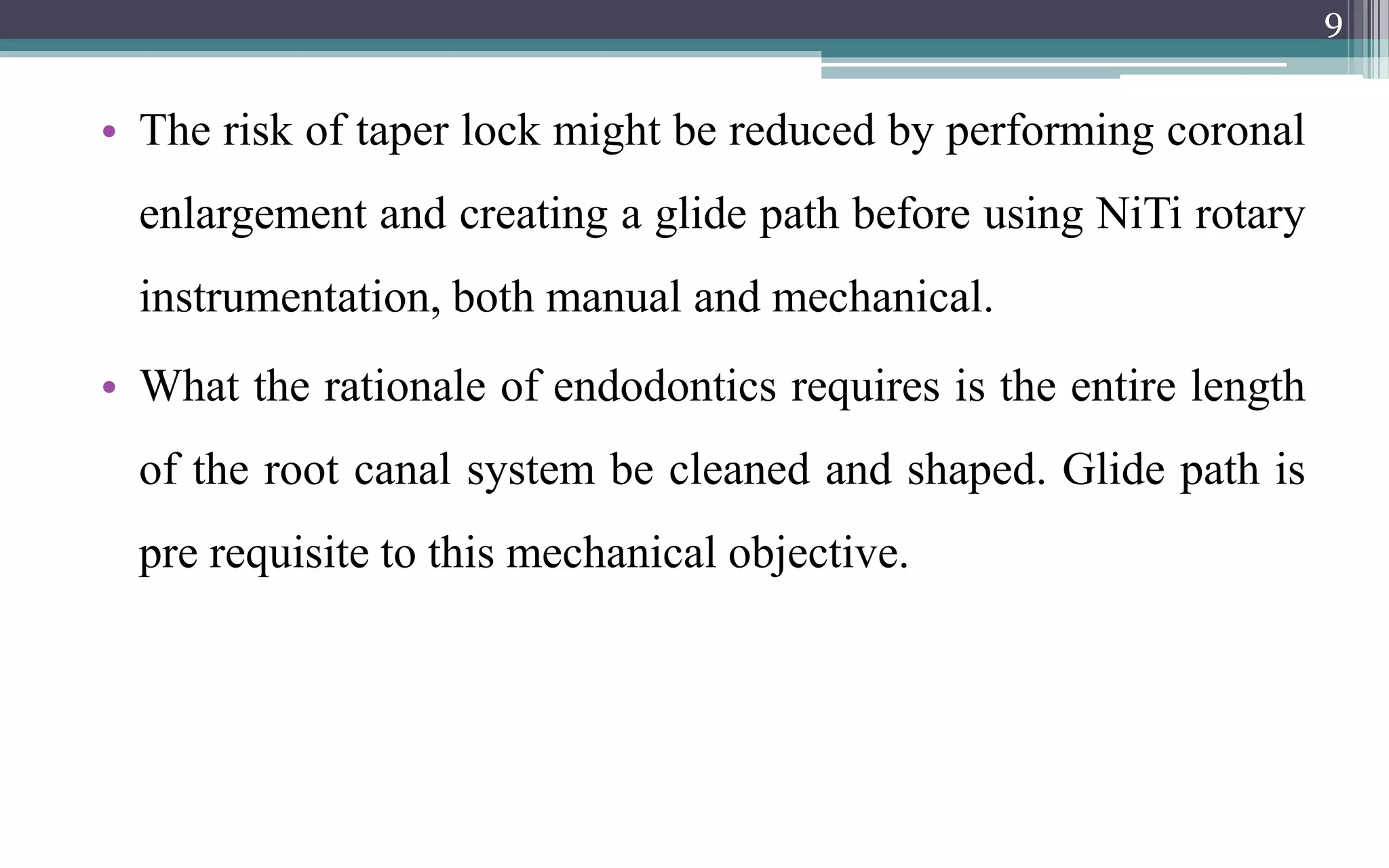 9

• The risk of taper lock might be reduced by performing coronal enlargement and creating a glide path before using NiTi rotary instrumentation, both manual and mechanical.

• What the rationale of endodontics requires is the entire length of the root canal system be cleaned and shaped. Glide path is pre requisite to this mechanical objective.